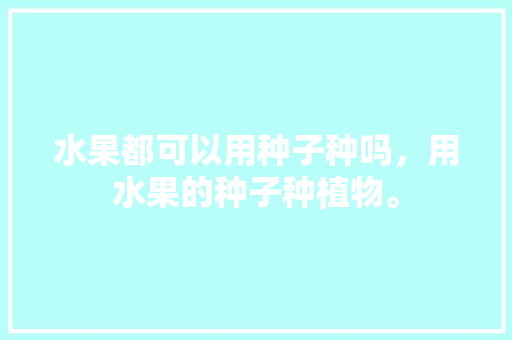 水果都可以用种子种吗，用水果的种子种植物。